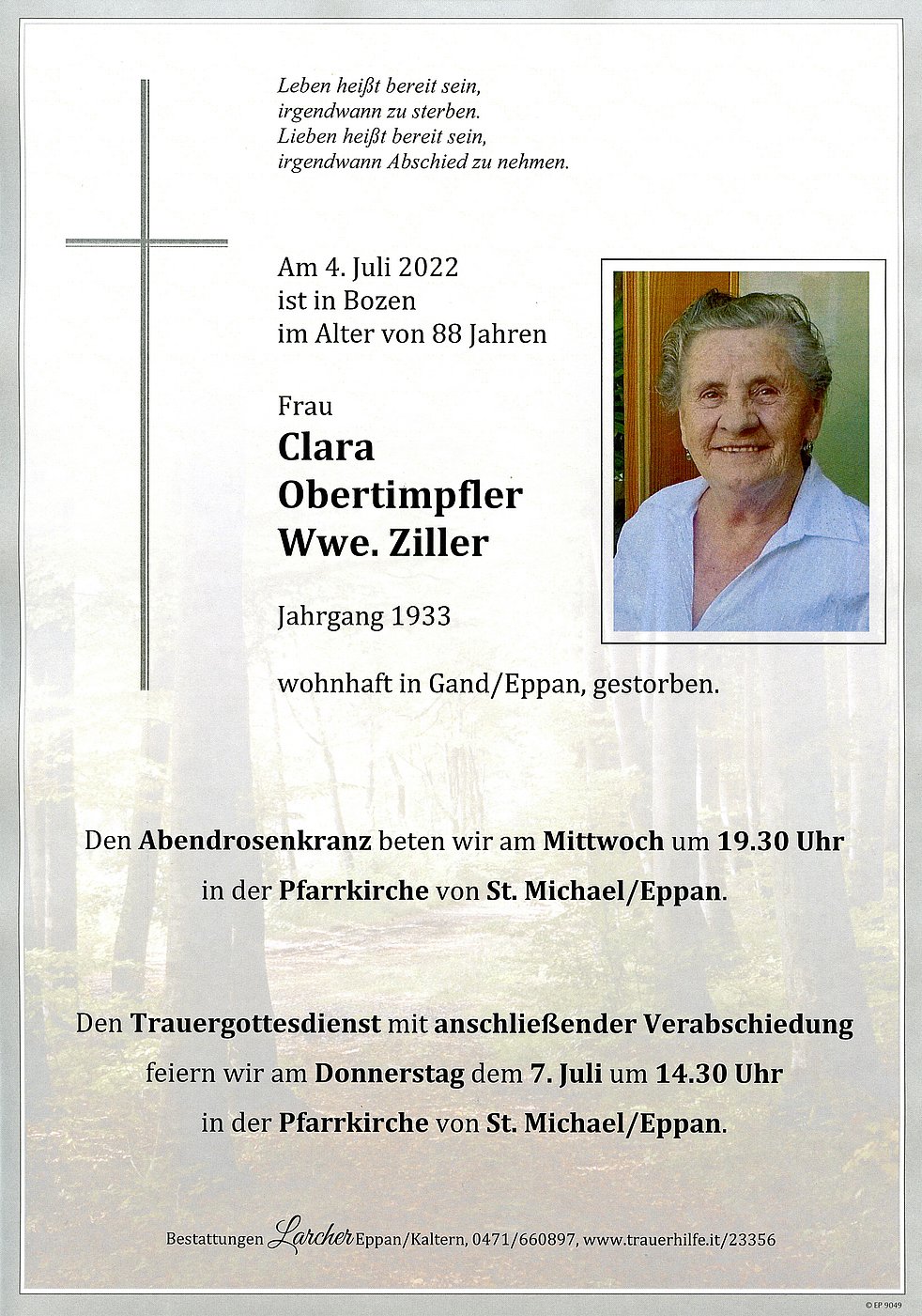 Leben heißt bereit sein,
irgendwann zu sterben.
Lieben heißt bereit sein,
irgendwann Abschied zu nehmen.

Am 4. Juli 2022
ist in Bozen
im Alter von 88 Jahren

Frau
Clara
Obertimpfler
Wwe. Ziller

Jahrgang 1933

wohnhaft in Gand/Eppan, gestorben.

Den Abendrosenkranz beten wir am Mittwoch um 19.30 Uhr in der Pfarrkirche von St. Michael/Eppan.

Den Trauergottesdienst mit anschließender Verabschiedung feiern wir am Donnerstag dem 7. Juli um 14.30 Uhr in der Pfarrkirche von St. Michael/Eppan.

Bestattungen Larcher Eppan/Kaltern, 0471/660897, www.trauerhilfe.it/23356

© EP 9049